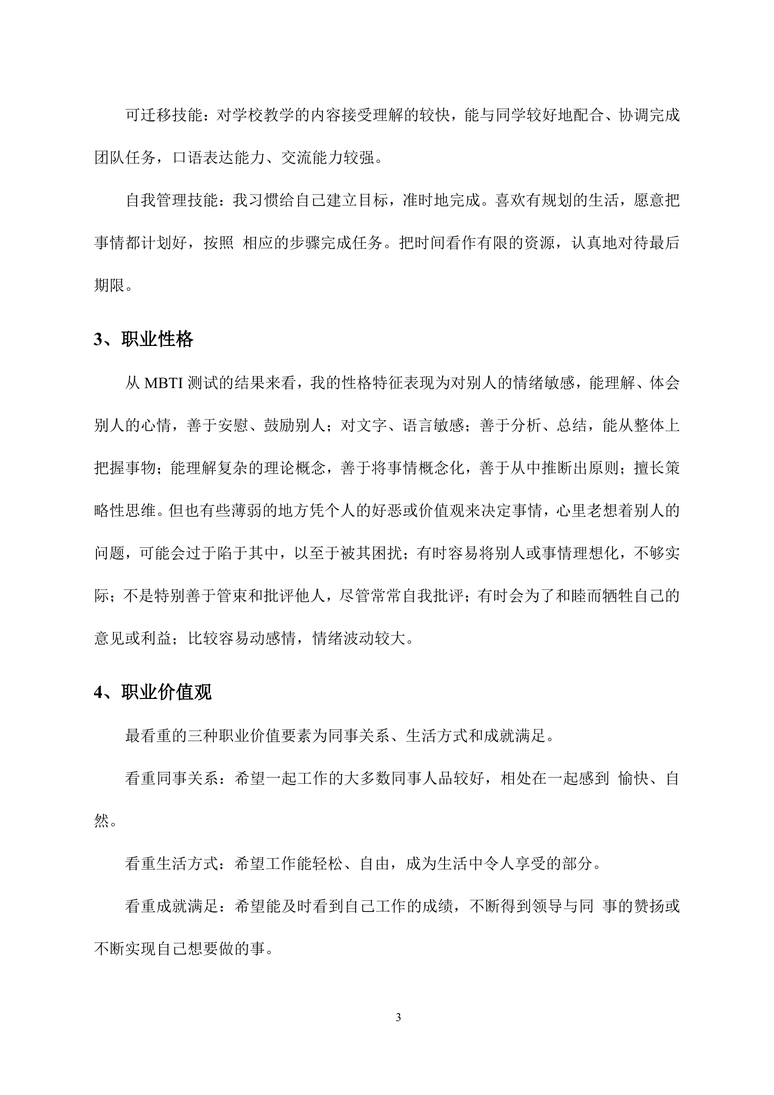 可迁移技能：对学校教学的内容接受理解的较快，能与同学较好地配合、协调完成团队任务，口语表达能力、交流能力较强。

自我管理技能：我习惯给自己建立目标，准时地完成。喜欢有规划的生活，愿意把事情都计划好，按照 相应的步骤完成任务。把时间看作有限的资源，认真地对待最后期限。

3、职业性格

从 MBTI 测试的结果来看，我的性格特征表现为对别人的情绪敏感，能理解、体会别人的心情，善于安慰、鼓励别人；对文字、语言敏感；善于分析、总结，能从整体上把握事物；能理解复杂的理论概念，善于将事情概念化，善于从中推断出原则；擅长策略性思维。但也有些薄弱的地方凭个人的好恶或价值观来决定事情，心里老想着别人的问题，可能会过于陷于其中，以至于被其困扰；有时容易将别人或事情理想化，不够实际；不是特别善于管束和批评他人，尽管常常自我批评；有时会为了和睦而牺牲自己的意见或利益；比较容易动感情，情绪波动较大。

4、职业价值观

最看重的三种职业价值要素为同事关系、生活方式和成就满足。

看重同事关系：希望一起工作的大多数同事人品较好，相处在一起感到 愉快、自然。

看重生活方式：希望工作能轻松、自由，成为生活中令人享受的部分。

看重成就满足：希望能及时看到自己工作的成绩，不断得到领导与同 事的赞扬或不断实现自己想要做的事。

3